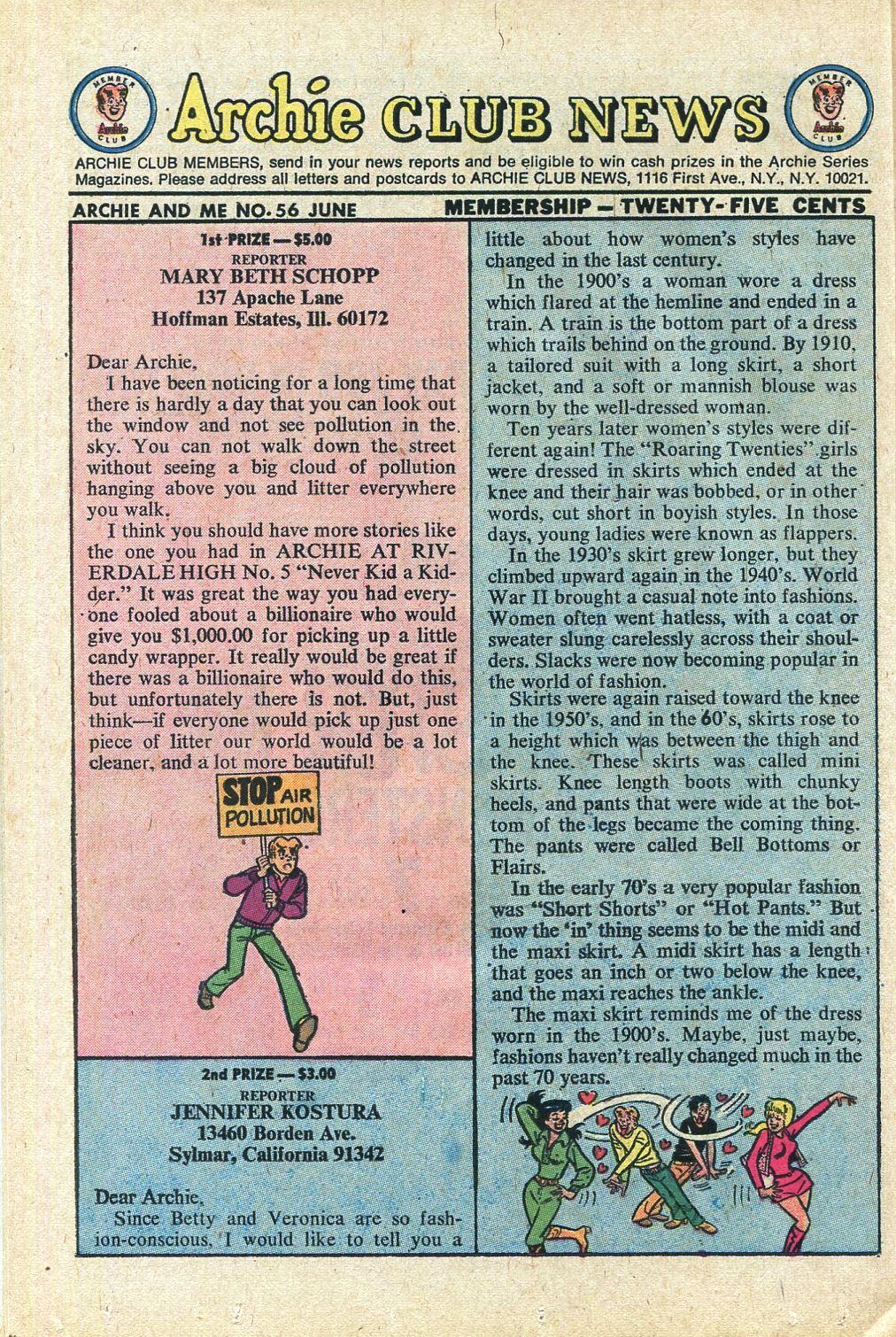 MEMBER Archie CLUB

Archie CLUB NEWS

MEMBER Archie CLUB

ARCHIE CLUB MEMBERS, send in your news reports and be eligible to win cash prizes in the Archie Series Magazines. Please address all letters and postcards to ARCHIE CLUB NEWS, 1116 First Ave., N.Y., N.Y. 10021.

ARCHIE AND ME NO. 56 JUNE

MEMBERSHIP — TWENTY-FIVE CENTS

1st PRIZE — $5.00
REPORTER
MARY BETH SCHOPP
137 Apache Lane
Hoffman Estates, Ill. 60172

Dear Archie,

I have been noticing for a long time that there is hardly a day that you can look out the window and not see pollution in the sky. You can not walk down the street without seeing a big cloud of pollution hanging above you and litter everywhere you walk.

I think you should have more stories like the one you had in ARCHIE AT RIVERDALE HIGH No. 5 "Never Kid a Kidder." It was great the way you had everyone fooled about a billionaire who would give you $1,000.00 for picking up a little candy wrapper. It really would be great if there was a billionaire who would do this, but unfortunately there is not. But, just think—if everyone would pick up just one piece of litter our world would be a lot cleaner, and a lot more beautiful!

STOP AIR POLLUTION

2nd PRIZE — $3.00
REPORTER
JENNIFER KOSTURA
13460 Borden Ave.
Sylmar, California 91342

Dear Archie,

Since Betty and Veronica are so fashion-conscious, I would like to tell you a little about how women's styles have changed in the last century.

In the 1900's a woman wore a dress which flared at the hemline and ended in a train. A train is the bottom part of a dress which trails behind on the ground. By 1910, a tailored suit with a long skirt, a short jacket, and a soft or mannish blouse was worn by the well-dressed woman.

Ten years later women's styles were different again! The "Roaring Twenties" girls were dressed in skirts which ended at the knee and their hair was bobbed, or in other words, cut short in boyish styles. In those days, young ladies were known as flappers.

In the 1930's skirt grew longer, but they climbed upward again in the 1940's. World War II brought a casual note into fashions. Women often went hatless, with a coat or sweater slung carelessly across their shoulders. Slacks were now becoming popular in the world of fashion.

Skirts were again raised toward the knee in the 1950's, and in the 60's, skirts rose to a height which was between the thigh and the knee. These skirts was called mini skirts. Knee length boots with chunky heels, and pants that were wide at the bottom of the legs became the coming thing. The pants were called Bell Bottoms or Flairs.

In the early 70's a very popular fashion was "Short Shorts" or "Hot Pants." But now the 'in' thing seems to be the midi and the maxi skirt. A midi skirt has a length that goes an inch or two below the knee, and the maxi reaches the ankle.

The maxi skirt reminds me of the dress worn in the 1900's. Maybe, just maybe, fashions haven't really changed much in the past 70 years.